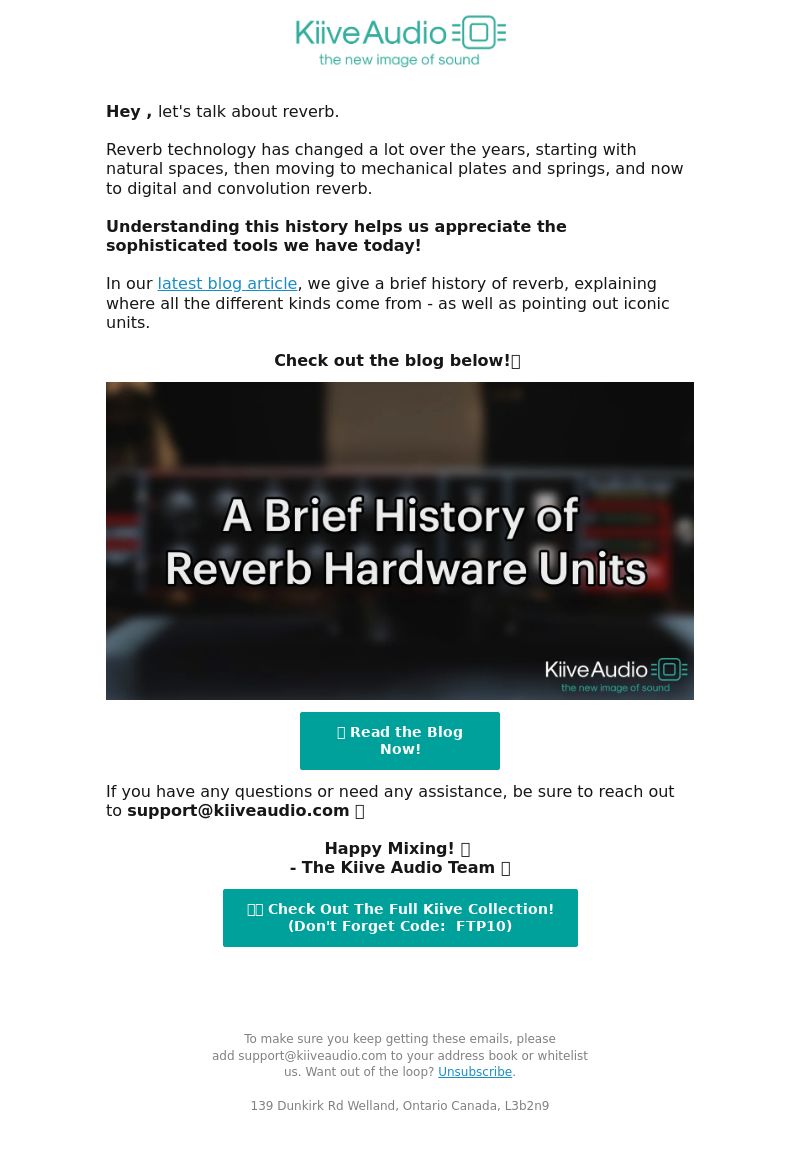 KiiveAudio
the new image of sound

**Hey ,** let's talk about reverb.

Reverb technology has changed a lot over the years, starting with natural spaces, then moving to mechanical plates and springs, and now to digital and convolution reverb.

**Understanding this history helps us appreciate the sophisticated tools we have today!**

In our latest blog article, we give a brief history of reverb, explaining where all the different kinds come from - as well as pointing out iconic units.

**Check out the blog below!**

A Brief History of Reverb Hardware Units

KiiveAudio
the new image of sound

Read the Blog Now!

If you have any questions or need any assistance, be sure to reach out to **support@kiiveaudio.com**

**Happy Mixing!**
**- The Kiive Audio Team**

Check Out The Full Kiive Collection! (Don't Forget Code: FTP10)

To make sure you keep getting these emails, please add support@kiiveaudio.com to your address book or whitelist us. Want out of the loop? Unsubscribe.

139 Dunkirk Rd Welland, Ontario Canada, L3b2n9